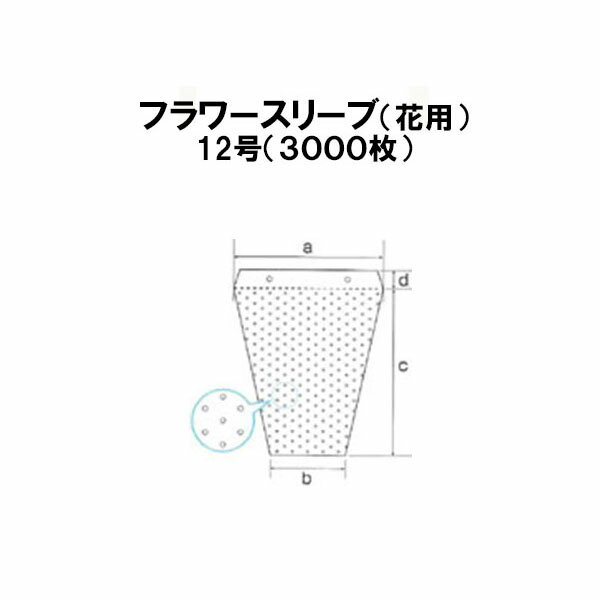 フラワースリーブ（花用）
12号（3000枚）

a
d
c
b